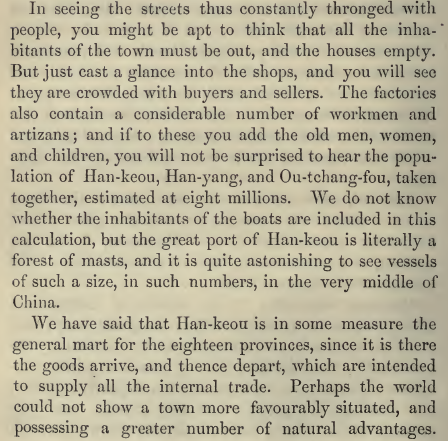 In seeing the streets thus constantly thronged with people, you might be apt to think that all the inhabitants of the town must be out, and the houses empty. But just cast a glance into the shops, and you will see they are crowded with buyers and sellers. The factories also contain a considerable number of workmen and artizans; and if to these you add the old men, women, and children, you will not be surprised to hear the population of Han-keou, Han-yang, and Ou-tchang-fou, taken together, estimated at eight millions. We do not know whether the inhabitants of the boats are included in this calculation, but the great port of Han-keou is literally a forest of masts, and it is quite astonishing to see vessels of such a size, in such numbers, in the very middle of China.

We have said that Han-keou is in some measure the general mart for the eighteen provinces, since it is there the goods arrive, and thence depart, which are intended to supply all the internal trade. Perhaps the world could not show a town more favourably situated, and possessing a greater number of natural advantages.